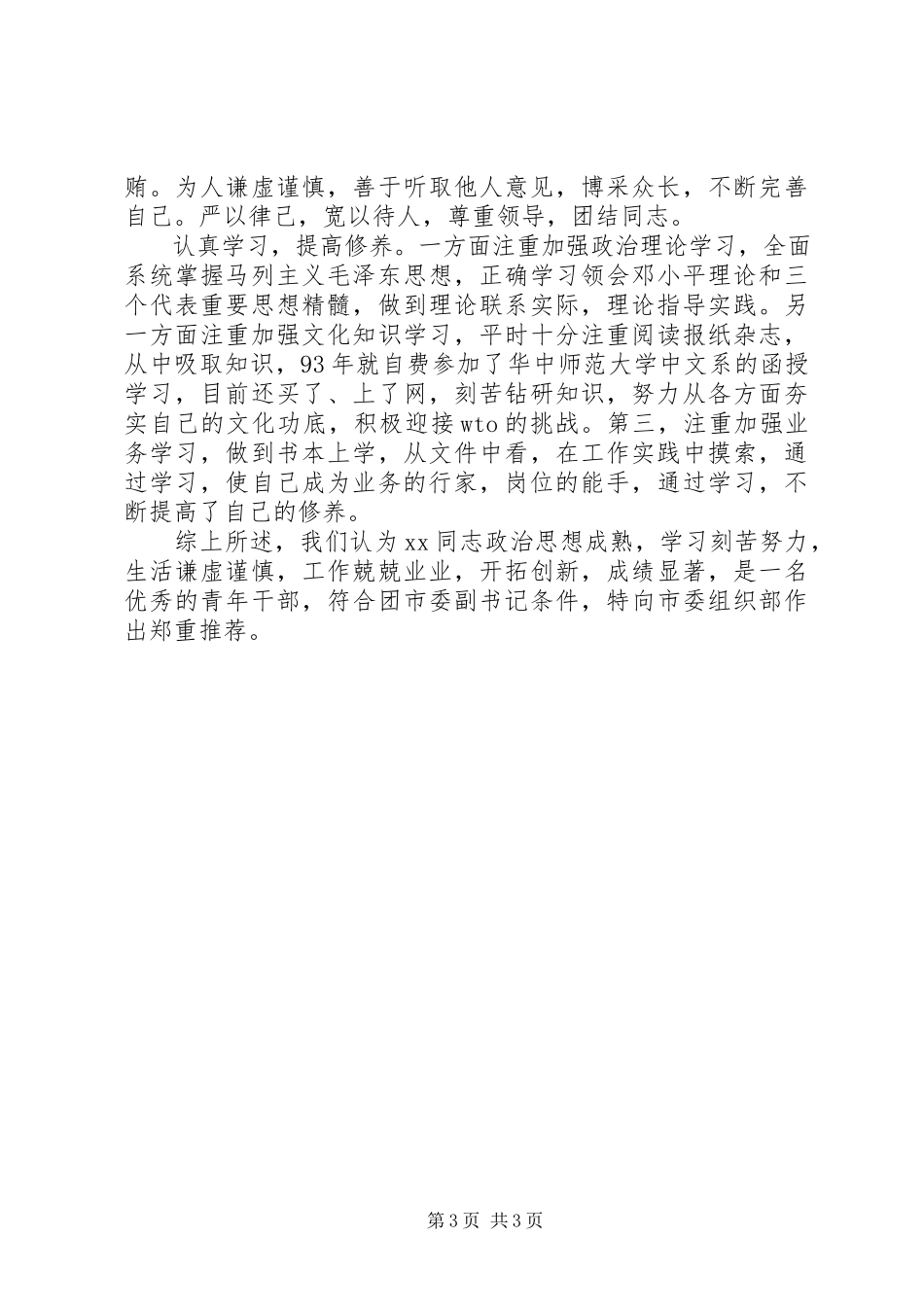 贿。为人谦虚谨慎，善于听取他人意见，博采众长，不断完善自己。严以律己，宽以待人，尊重领导，团结同志。

认真学习，提高修养。一方面注重加强政治理论学习，全面系统掌握马列主义毛泽东思想，正确学习领会邓小平理论和三个代表重要思想精髓，做到理论联系实际，理论指导实践。另一方面注重加强文化知识学习，平时十分注重阅读报纸杂志，从中吸取知识，93年就自费参加了华中师范大学中文系的函授学习，目前还买了、上了网，刻苦钻研知识，努力从各方面夯实自己的文化功底，积极迎接wto的挑战。第三，注重加强业务学习，做到书本上学，从文件中看，在工作实践中摸索，通过学习，使自己成为业务的行家，岗位的能手，通过学习，不断提高了自己的修养。

综上所述，我们认为xx同志政治思想成熟，学习刻苦努力，生活谦虚谨慎，工作兢兢业业，开拓创新，成绩显著，是一名优秀的青年干部，符合团市委副书记条件，特向市委组织部作出郑重推荐。

第3页 共3页